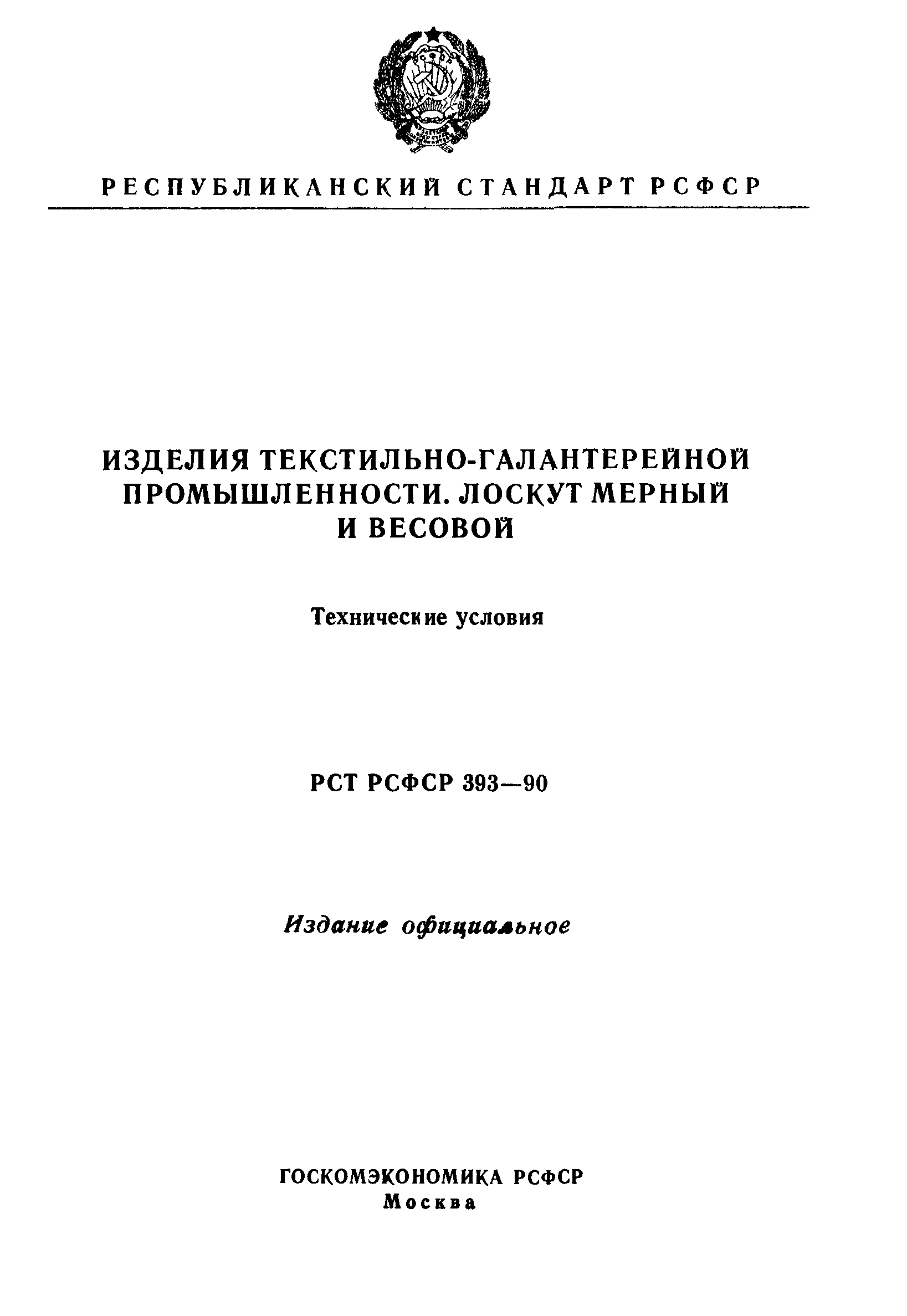 РЕСПУБЛИКАНСКИЙ СТАНДАРТ РСФСР

ИЗДЕЛИЯ ТЕКСТИЛЬНО-ГАЛАНТЕРЕЙНОЙ ПРОМЫШЛЕННОСТИ. ЛОСКУТ МЕРНЫЙ И ВЕСОВОЙ

Технические условия

РСТ РСФСР 393—90

Издание официальное

ГОСКОМЭКОНОМИКА РСФСР
Москва